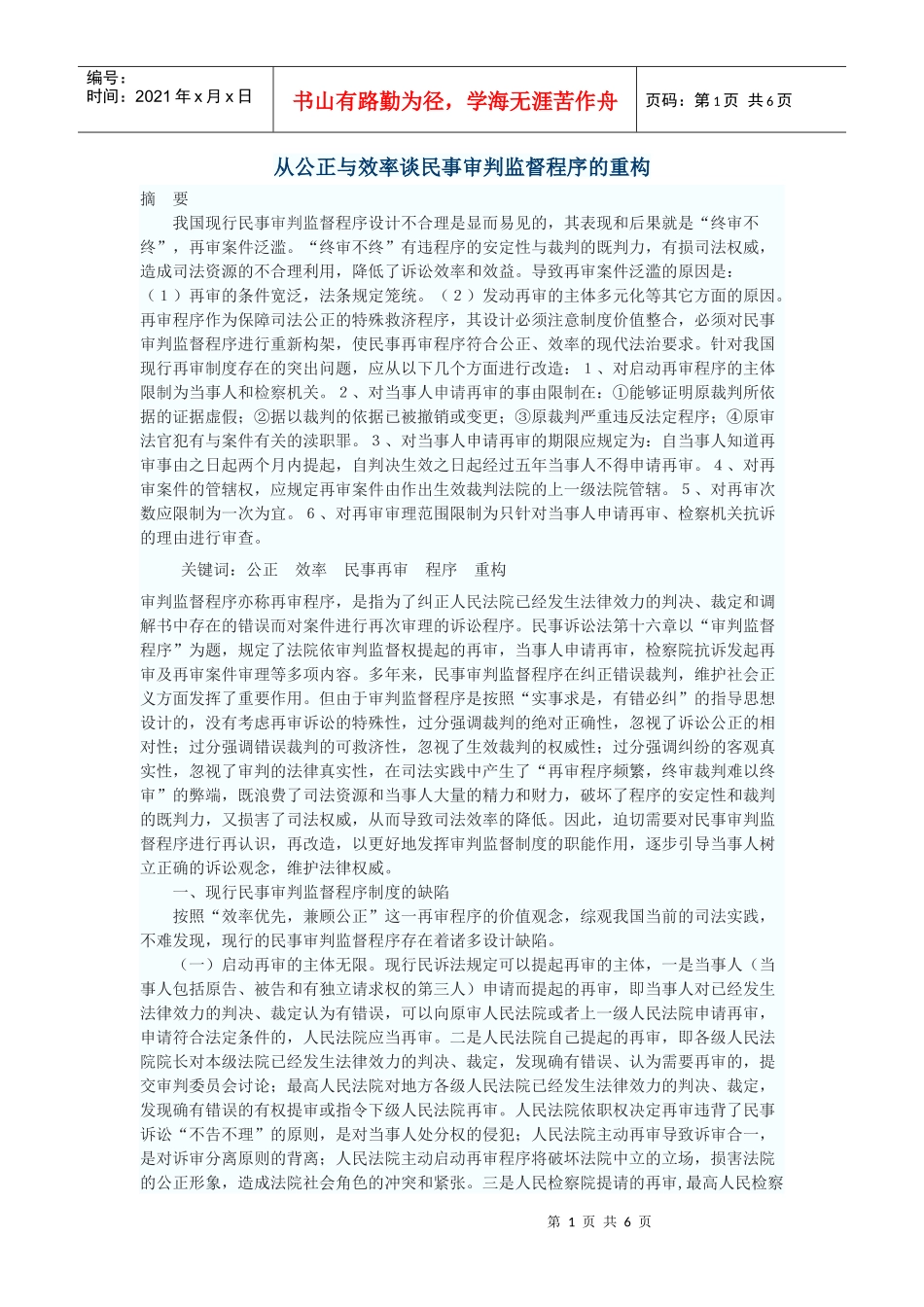 编号：
时间：2021 年 x 月 x 日

书山有路勤为径，学海无涯苦作舟

页码：第 1 页 共 6 页

从公正与效率谈民事审判监督程序的重构

摘 要

我国现行民事审判监督程序设计不合理是显而易见的，其表现和后果就是“终审不终”，再审案件泛滥。“终审不终”有违程序的安定性与裁判的既判力，有损司法权威，造成司法资源的不合理利用，降低了诉讼效率和效益。导致再审案件泛滥的原因是：（１）再审的条件宽泛，法条规定笼统。（２）发动再审的主体多元化等其它方面的原因。再审程序作为保障司法公正的特殊救济程序，其设计必须注意制度价值整合，必须对民事审判监督程序进行重新构架，使民事再审程序符合公正、效率的现代法治要求。针对我国现行再审制度存在的突出问题，应从以下几个方面进行改造：１、对启动再审程序的主体限制为当事人和检察机关。２、对当事人申请再审的事由限制在：①能够证明原裁判所依据的证据虚假；②据以裁判的依据已被撤销或变更；③原裁判严重违反法定程序；④原审法官犯有与案件有关的渎职罪。３、对当事人申请再审的期限应规定为：自当事人知道再审事由之日起两个月内提起，自判决生效之日起经过五年当事人不得申请再审。４、对再审案件的管辖权，应规定再审案件由作出生效裁判法院的上一级法院管辖。５、对再审次数应限制为一次为宜。６、对再审审理范围限制为只针对当事人申请再审、检察机关抗诉的理由进行审查。

关键词：公正 效率 民事再审 程序 重构

审判监督程序亦称再审程序，是指为了纠正人民法院已经发生法律效力的判决、裁定和调解书中存在的错误而对案件进行再次审理的诉讼程序。民事诉讼法第十六章以“审判监督程序”为题，规定了法院依审判监督权提起的再审，当事人申请再审，检察院抗诉发起再审及再审案件审理等多项内容。多年来，民事审判监督程序在纠正错误裁判，维护社会正义方面发挥了重要作用。但由于审判监督程序是按照“实事求是，有错必纠”的指导思想设计的，没有考虑再审诉讼的特殊性，过分强调裁判的绝对正确性，忽视了诉讼公正的相对性；过分强调错误裁判的可救济性，忽视了生效裁判的权威性；过分强调纠纷的客观真实性，忽视了审判的法律真实性，在司法实践中产生了“再审程序频繁，终审裁判难以终审”的弊端，既浪费了司法资源和当事人大量的精力和财力，破坏了程序的安定性和裁判的既判力，又损害了司法权威，从而导致司法效率的降低。因此，迫切需要对民事审判监督程序进行再认识，再改造，以更好地发挥审判监督制度的职能作用，逐步引导当事人树立正确的诉讼观念，维护法律权威。

一、现行民事审判监督程序制度的缺陷

按照“效率优先，兼顾公正”这一再审程序的价值观念，综观我国当前的司法实践，不难发现，现行的民事审判监督程序存在着诸多设计缺陷。

（一）启动再审的主体无限。现行民诉法规定可以提起再审的主体，一是当事人（当事人包括原告、被告和有独立请求权的第三人）申请而提起的再审，即当事人对已经发生法律效力的判决、裁定认为有错误，可以向原审人民法院或者上一级人民法院申请再审，申请符合法定条件的，人民法院应当再审。二是人民法院自己提起的再审，即各级人民法院院长对本级法院已经发生法律效力的判决、裁定，发现确有错误、认为需要再审的，提交审判委员会讨论；最高人民法院对地方各级人民法院已经发生法律效力的判决、裁定，发现确有错误的有权提审或指令下级人民法院再审。人民法院依职权决定再审违背了民事诉讼“不告不理”的原则，是对当事人处分权的侵犯；人民法院主动再审导致诉审合一，是对诉审分离原则的背离；人民法院主动启动再审程序将破坏法院中立的立场，损害法院的公正形象，造成法院社会角色的冲突和紧张。三是人民检察院提请的再审，最高人民检察

第 1 页 共 6 页